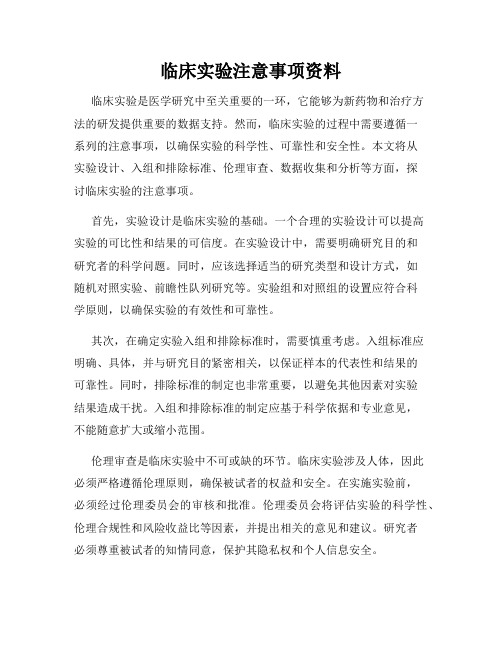 临床实验注意事项资料

临床实验是医学研究中至关重要的一环，它能够为新药物和治疗方法的研发提供重要的数据支持。然而，临床实验的过程中需要遵循一系列的注意事项，以确保实验的科学性、可靠性和安全性。本文将从实验设计、入组和排除标准、伦理审查、数据收集和分析等方面，探讨临床实验的注意事项。

首先，实验设计是临床实验的基础。一个合理的实验设计可以提高实验的可比性和结果的可信度。在实验设计中，需要明确研究目的和研究者的科学问题。同时，应该选择适当的研究类型和设计方式，如随机对照实验、前瞻性队列研究等。实验组和对照组的设置应符合科学原则，以确保实验的有效性和可靠性。

其次，在确定实验入组和排除标准时，需要慎重考虑。入组标准应明确、具体，并与研究目的紧密相关，以保证样本的代表性和结果的可靠性。同时，排除标准的制定也非常重要，以避免其他因素对实验结果造成干扰。入组和排除标准的制定应基于科学依据和专业意见，不能随意扩大或缩小范围。

伦理审查是临床实验中不可或缺的环节。临床实验涉及人体，因此必须严格遵循伦理原则，确保被试者的权益和安全。在实施实验前，必须经过伦理委员会的审核和批准。伦理委员会将评估实验的科学性、伦理合规性和风险收益比等因素，并提出相关的意见和建议。研究者必须尊重被试者的知情同意，保护其隐私权和个人信息安全。